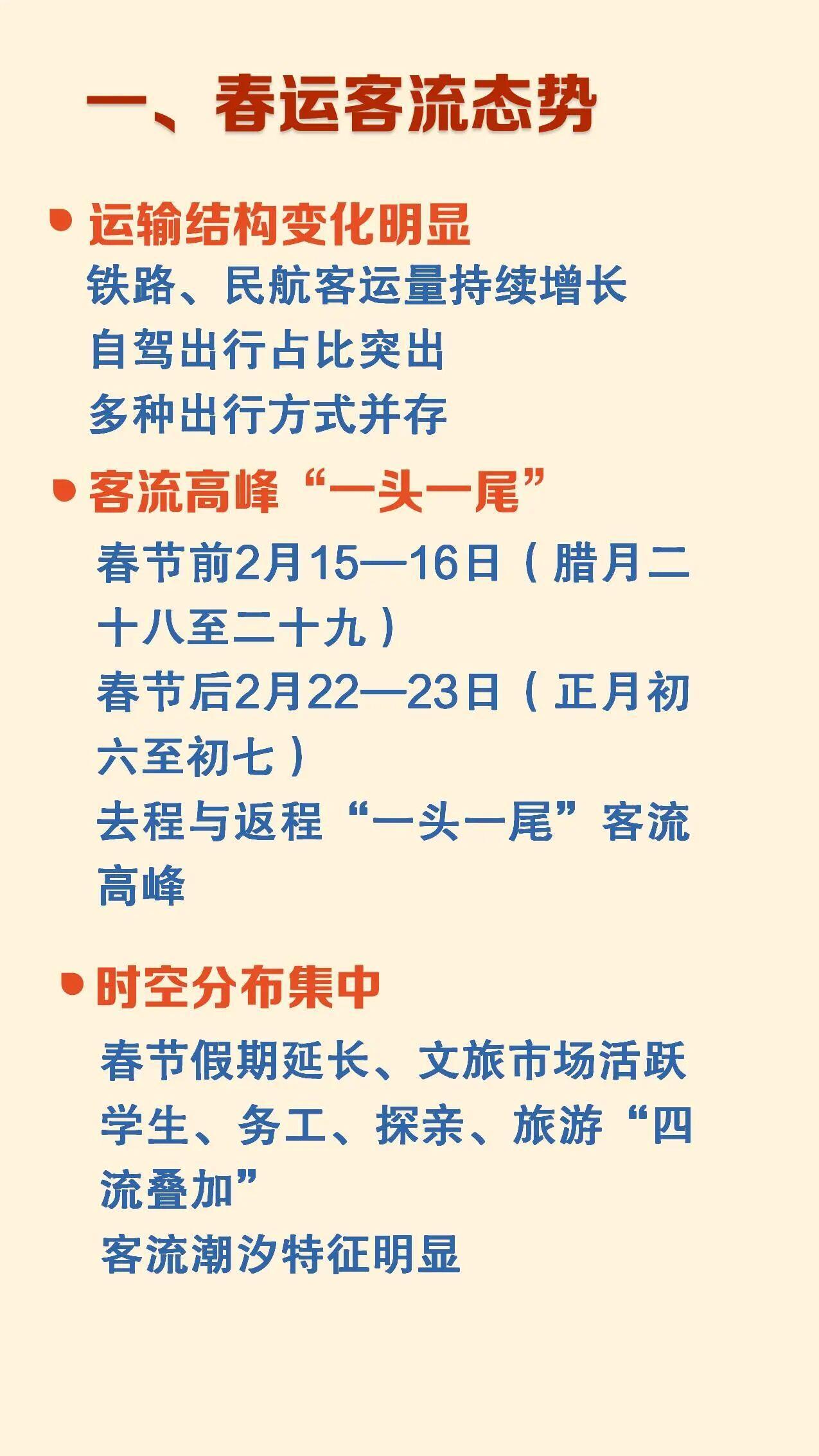 一、春运客流态势

• 运输结构变化明显
铁路、民航客运量持续增长
自驾出行占比突出
多种出行方式并存

• 客流高峰“一头一尾”
春节前2月15—16日（腊月二十八至二十九）
春节后2月22—23日（正月初六至初七）
去程与返程“一头一尾”客流高峰

• 时空分布集中
春节假期延长、文旅市场活跃
学生、务工、探亲、旅游“四流叠加”
客流潮汐特征明显